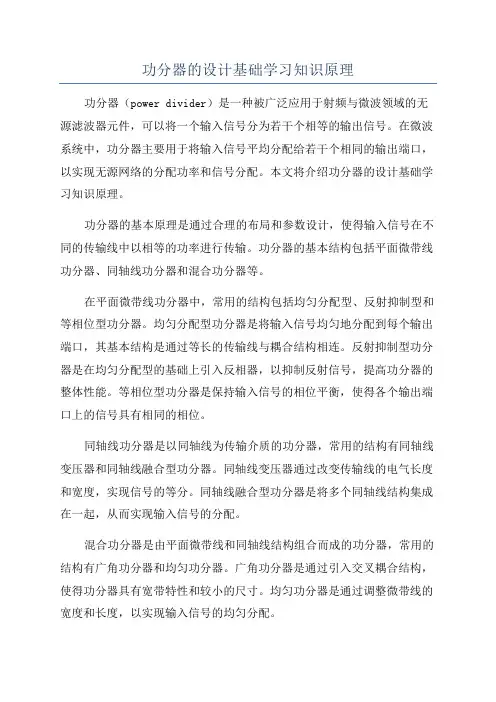 功分器的设计基础学习知识原理

功分器（power divider）是一种被广泛应用于射频与微波领域的无源滤波器元件，可以将一个输入信号分为若干个相等的输出信号。在微波系统中，功分器主要用于将输入信号平均分配给若干个相同的输出端口，以实现无源网络的分配功率和信号分配。本文将介绍功分器的设计基础学习知识原理。

功分器的基本原理是通过合理的布局和参数设计，使得输入信号在不同的传输线中以相等的功率进行传输。功分器的基本结构包括平面微带线功分器、同轴线功分器和混合功分器等。

在平面微带线功分器中，常用的结构包括均匀分配型、反射抑制型和等相位型功分器。均匀分配型功分器是将输入信号均匀地分配到每个输出端口，其基本结构是通过等长的传输线与耦合结构相连。反射抑制型功分器是在均匀分配型的基础上引入反相器，以抑制反射信号，提高功分器的整体性能。等相位型功分器是保持输入信号的相位平衡，使得各个输出端口上的信号具有相同的相位。

同轴线功分器是以同轴线为传输介质的功分器，常用的结构有同轴线变压器和同轴线融合型功分器。同轴线变压器通过改变传输线的电气长度和宽度，实现信号的等分。同轴线融合型功分器是将多个同轴线结构集成在一起，从而实现输入信号的分配。

混合功分器是由平面微带线和同轴线结构组合而成的功分器，常用的结构有广角功分器和均匀功分器。广角功分器是通过引入交叉耦合结构，使得功分器具有宽带特性和较小的尺寸。均匀功分器是通过调整微带线的宽度和长度，以实现输入信号的均匀分配。